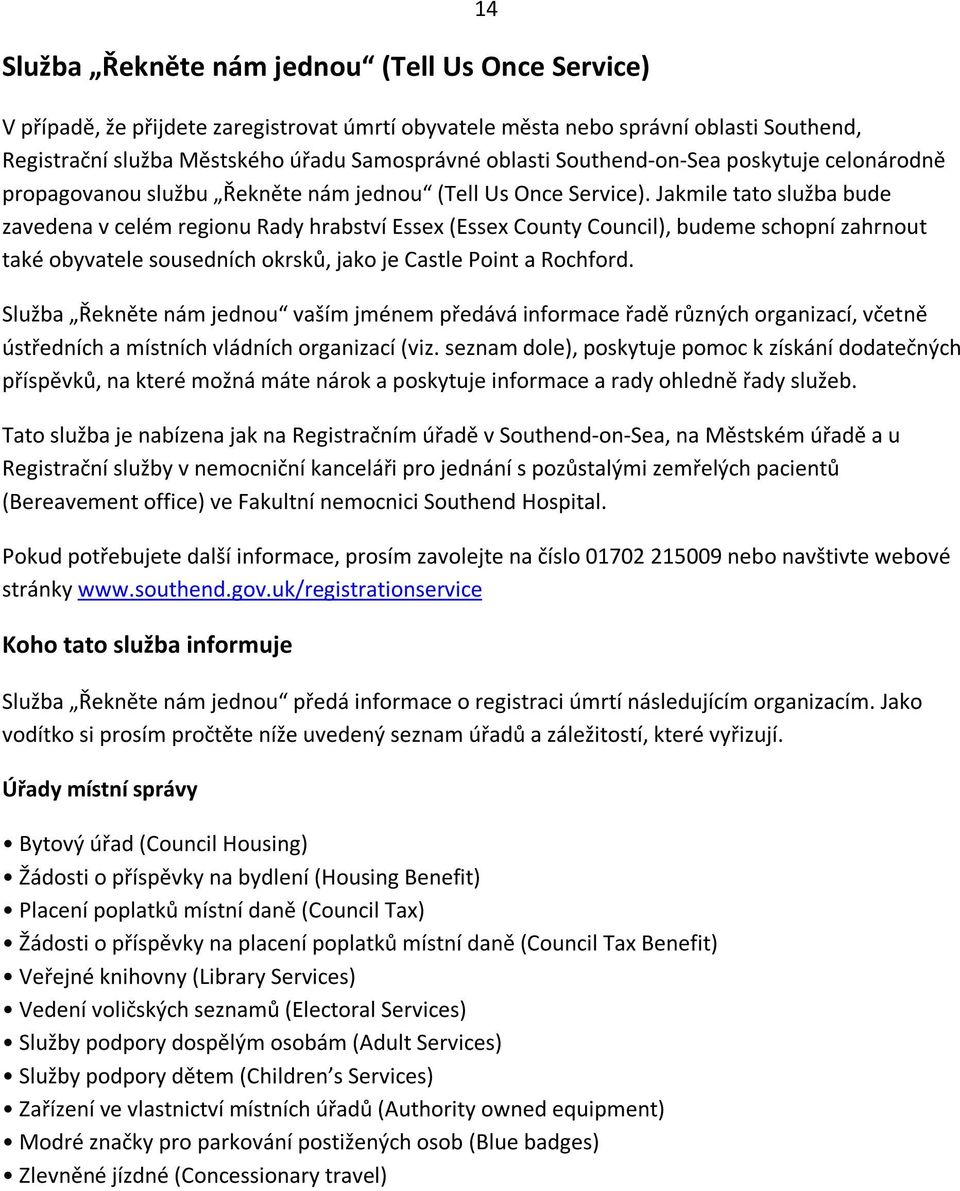 14

Služba „Řekněte nám jednou“ (Tell Us Once Service)

V případě, že přijdete zaregistrovat úmrtí obyvatele města nebo správní oblasti Southend, Registrační služba Městského úřadu Samosprávné oblasti Southend-on-Sea poskytuje celonárodně propagovanou službu „Řekněte nám jednou“ (Tell Us Once Service). Jakmile tato služba bude zavedena v celém regionu Rady hrabství Essex (Essex County Council), budeme schopní zahrnout také obyvatele sousedních okrsků, jako je Castle Point a Rochford.

Služba „Řekněte nám jednou“ vaším jménem předává informace řadě různých organizací, včetně ústředních a místních vládních organizací (viz. seznam dole), poskytuje pomoc k získání dodatečných příspěvků, na které možná máte nárok a poskytuje informace a rady ohledně řady služeb.

Tato služba je nabízena jak na Registračním úřadě v Southend-on-Sea, na Městském úřadě a u Registrační služby v nemocniční kanceláři pro jednání s pozůstalými zemřelých pacientů (Bereavement office) ve Fakultní nemocnici Southend Hospital.

Pokud potřebujete další informace, prosím zavolejte na číslo 01702 215009 nebo navštivte webové stránky www.southend.gov.uk/registrationservice

Koho tato služba informuje

Služba „Řekněte nám jednou“ předá informace o registraci úmrtí následujícím organizacím. Jako vodítko si prosím pročtěte níže uvedený seznam úřadů a záležitostí, které vyřizují.

Úřady místní správy

• Bytový úřad (Council Housing)
• Žádosti o příspěvky na bydlení (Housing Benefit)
• Placení poplatků místní daně (Council Tax)
• Žádosti o příspěvky na placení poplatků místní daně (Council Tax Benefit)
• Veřejné knihovny (Library Services)
• Vedení voličských seznamů (Electoral Services)
• Služby podpory dospělým osobám (Adult Services)
• Služby podpory dětem (Children’s Services)
• Zařízení ve vlastnictví místních úřadů (Authority owned equipment)
• Modré značky pro parkování postižených osob (Blue badges)
• Zlevněné jízdné (Concessionary travel)